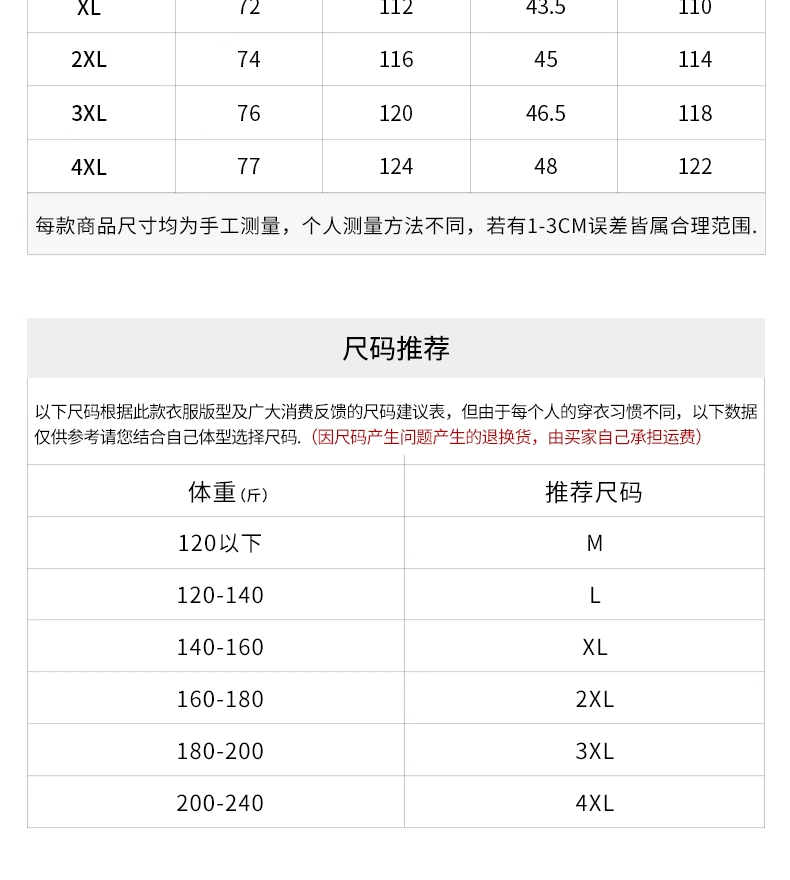 | XL | 72 | 112 | 43.5 | 110 |
|---|---|---|---|---|
| 2XL | 74 | 116 | 45 | 114 |
| 3XL | 76 | 120 | 46.5 | 118 |
| 4XL | 77 | 124 | 48 | 122 |

每款商品尺寸均为手工测量，个人测量方法不同，若有1-3CM误差皆属合理范围.

尺码推荐

以下尺码根据此款衣服版型及广大消费反馈的尺码建议表，但由于每个人的穿衣习惯不同，以下数据仅供参考请您结合自己体型选择尺码.（因尺码产生问题产生的退换货，由买家自己承担运费）

| 体重（斤） | 推荐尺码 |
|---|---|
| 120以下 | M |
| 120-140 | L |
| 140-160 | XL |
| 160-180 | 2XL |
| 180-200 | 3XL |
| 200-240 | 4XL |